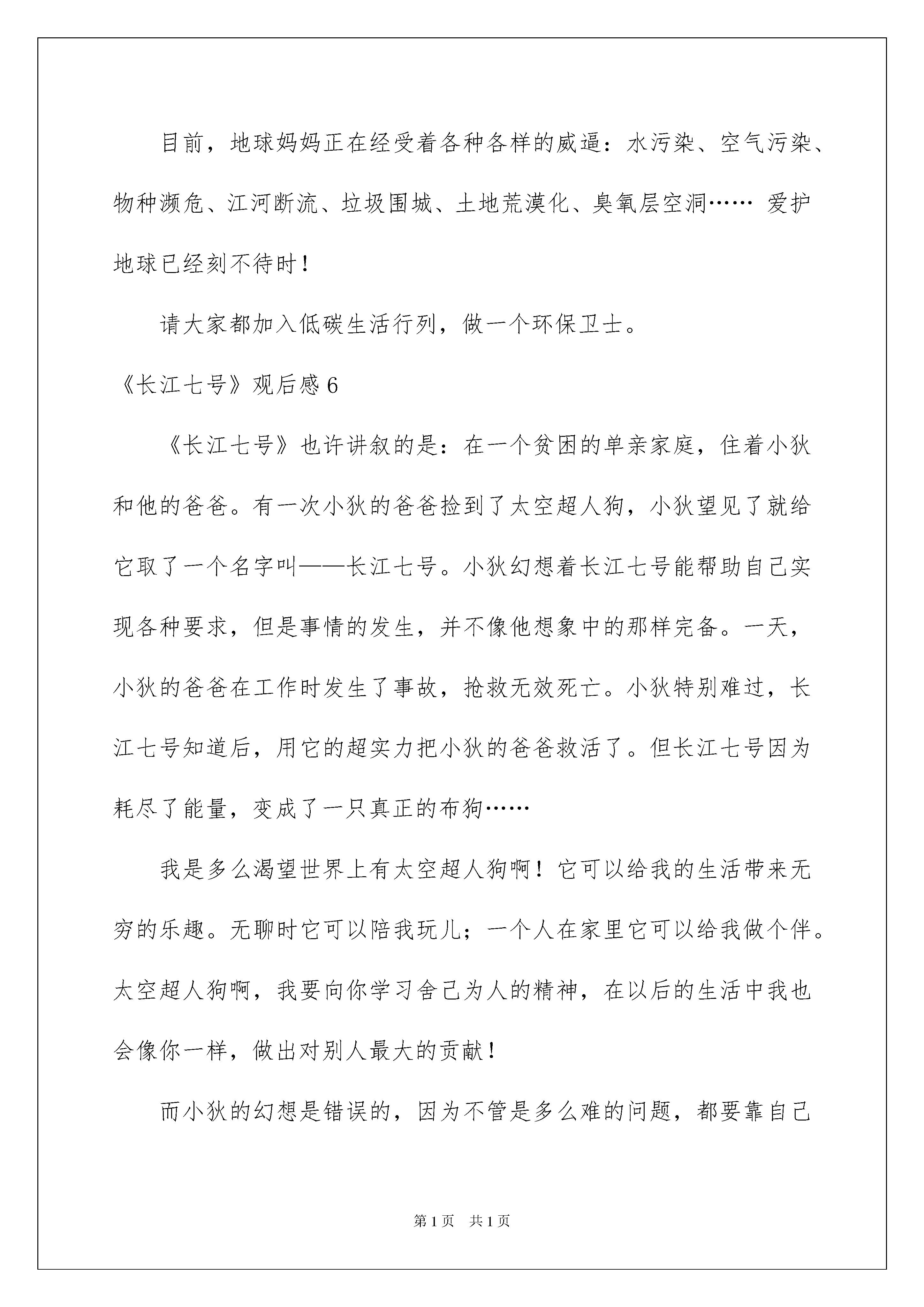 目前，地球妈妈正在经受着各种各样的威逼：水污染、空气污染、物种濒危、江河断流、垃圾围城、土地荒漠化、臭氧层空洞…… 爱护地球已经刻不待时！

请大家都加入低碳生活行列，做一个环保卫士。

《长江七号》观后感 6

《长江七号》也许讲叙的是：在一个贫困的单亲家庭，住着小狄和他的爸爸。有一次小狄的爸爸捡到了太空超人狗，小狄望见了就给它取了一个名字叫——长江七号。小狄幻想着长江七号能帮助自己实现各种要求，但是事情的发生，并不像他想象中的那样完备。一天，小狄的爸爸在工作时发生了事故，抢救无效死亡。小狄特别难过，长江七号知道后，用它的超实力把小狄的爸爸救活了。但长江七号因为耗尽了能量，变成了一只真正的布狗……

我是多么渴望世界上有太空超人狗啊！它可以给我的生活带来无穷的乐趣。无聊时它可以陪我玩儿；一个人在家里它可以给我做个伴。太空超人狗啊，我要向你学习舍己为人的精神，在以后的生活中我也会像你一样，做出对别人最大的贡献！

而小狄的幻想是错误的，因为不管是多么难的问题，都要靠自己

第 1 页　共 1 页